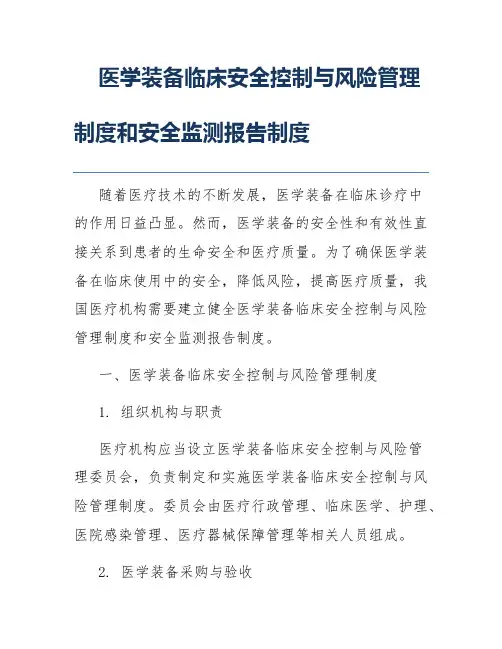 医学装备临床安全控制与风险管理制度和安全监测报告制度

随着医疗技术的不断发展，医学装备在临床诊疗中的作用日益凸显。然而，医学装备的安全性和有效性直接关系到患者的生命安全和医疗质量。为了确保医学装备在临床使用中的安全，降低风险，提高医疗质量，我国医疗机构需要建立健全医学装备临床安全控制与风险管理制度和安全监测报告制度。

一、医学装备临床安全控制与风险管理制度

1. 组织机构与职责

医疗机构应当设立医学装备临床安全控制与风险管理委员会，负责制定和实施医学装备临床安全控制与风险管理制度。委员会由医疗行政管理、临床医学、护理、医院感染管理、医疗器械保障管理等相关人员组成。

2. 医学装备采购与验收